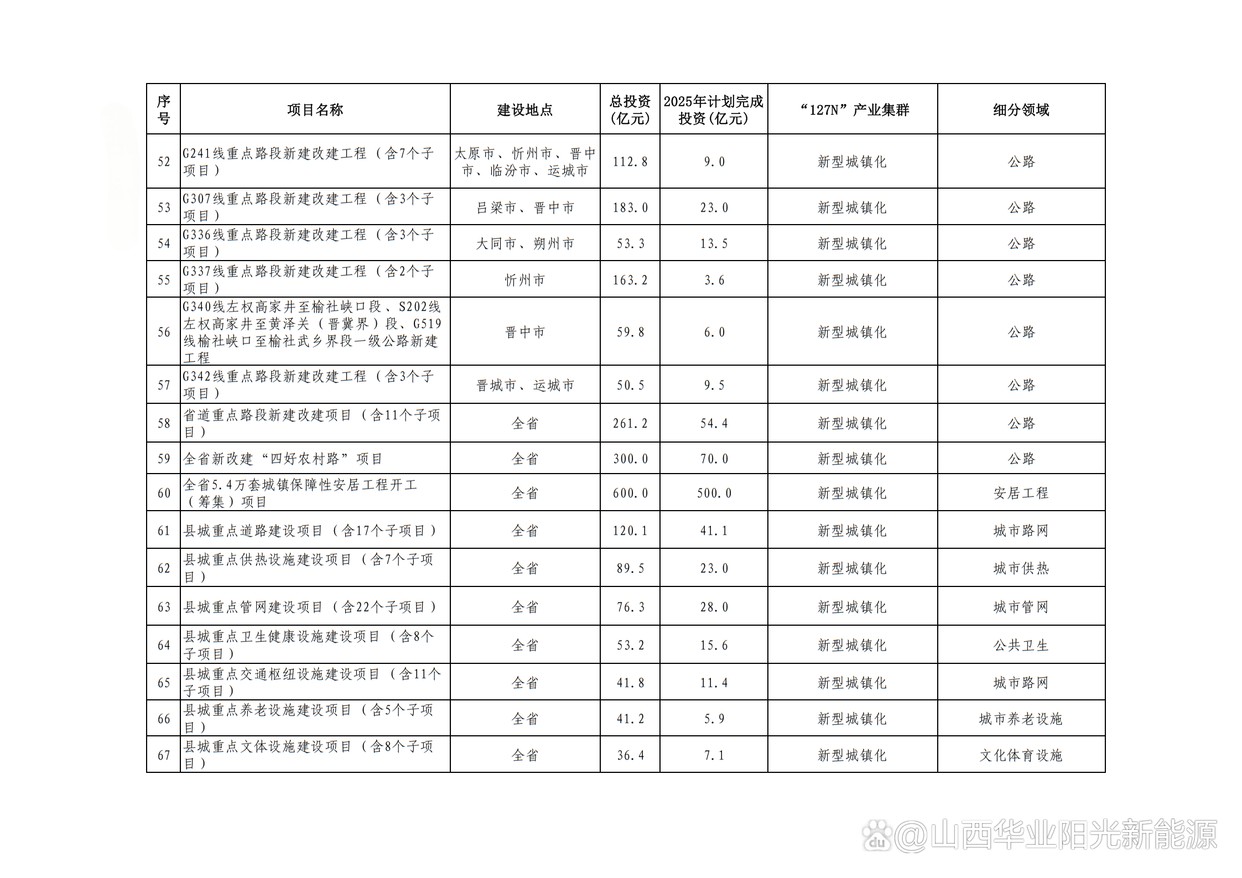 | 序号 | 项目名称 | 建设地点 | 总投资(亿元) | 2025年计划完成投资(亿元) | “127N”产业集群 | 细分领域 |
|---|---|---|---|---|---|---|
| 52 | G241线重点路段新建改建工程（含7个子项目） | 太原市、忻州市、晋中市、临汾市、运城市 | 112.8 | 9.0 | 新型城镇化 | 公路 |
| 53 | G307线重点路段新建改建工程（含3个子项目） | 吕梁市、晋中市 | 183.0 | 23.0 | 新型城镇化 | 公路 |
| 54 | G336线重点路段新建改建工程（含3个子项目） | 大同市、朔州市 | 53.3 | 13.5 | 新型城镇化 | 公路 |
| 55 | G337线重点路段新建改建工程（含2个子项目） | 忻州市 | 163.2 | 3.6 | 新型城镇化 | 公路 |
| 56 | G340线左权高家井至榆社峡口段、S202线左权高家井至黄泽关（晋冀界）段、G519线榆社峡口至榆社武乡界段一级公路新建工程 | 晋中市 | 59.8 | 6.0 | 新型城镇化 | 公路 |
| 57 | G342线重点路段新建改建工程（含3个子项目） | 晋城市、运城市 | 50.5 | 9.5 | 新型城镇化 | 公路 |
| 58 | 省道重点路段新建改建项目（含11个子项目） | 全省 | 261.2 | 54.4 | 新型城镇化 | 公路 |
| 59 | 全省新改建“四好农村路”项目 | 全省 | 300.0 | 70.0 | 新型城镇化 | 公路 |
| 60 | 全省5.4万套城镇保障性安居工程开工（筹集）项目 | 全省 | 600.0 | 500.0 | 新型城镇化 | 安居工程 |
| 61 | 县城重点道路建设项目（含17个子项目） | 全省 | 120.1 | 41.1 | 新型城镇化 | 城市路网 |
| 62 | 县城重点供热设施建设项目（含7个子项目） | 全省 | 89.5 | 23.0 | 新型城镇化 | 城市供热 |
| 63 | 县城重点管网建设项目（含22个子项目） | 全省 | 76.3 | 28.0 | 新型城镇化 | 城市管网 |
| 64 | 县城重点卫生健康设施建设项目（含8个子项目） | 全省 | 53.2 | 15.6 | 新型城镇化 | 公共卫生 |
| 65 | 县城重点交通枢纽设施建设项目（含11个子项目） | 全省 | 41.8 | 11.4 | 新型城镇化 | 城市路网 |
| 66 | 县城重点养老设施建设项目（含5个子项目） | 全省 | 41.2 | 5.9 | 新型城镇化 | 城市养老设施 |
| 67 | 县城重点文体设施建设项目（含8个子项目） | 全省 | 36.4 | 7.1 | 新型城镇化 | 文化体育设施 |

@山西华业阳光新能源